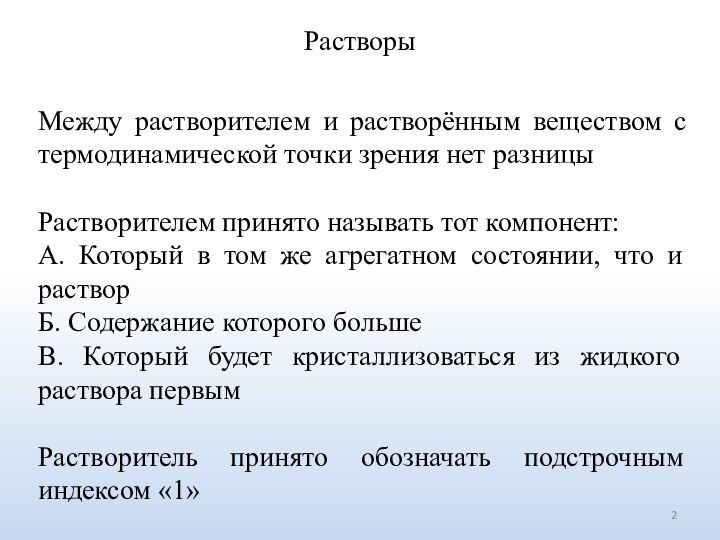 Растворы

Между растворителем и растворённым веществом с термодинамической точки зрения нет разницы

Растворителем принято называть тот компонент:
А. Который в том же агрегатном состоянии, что и раствор
Б. Содержание которого больше
В. Который будет кристаллизоваться из жидкого раствора первым

Растворитель принято обозначать подстрочным индексом «1»

2